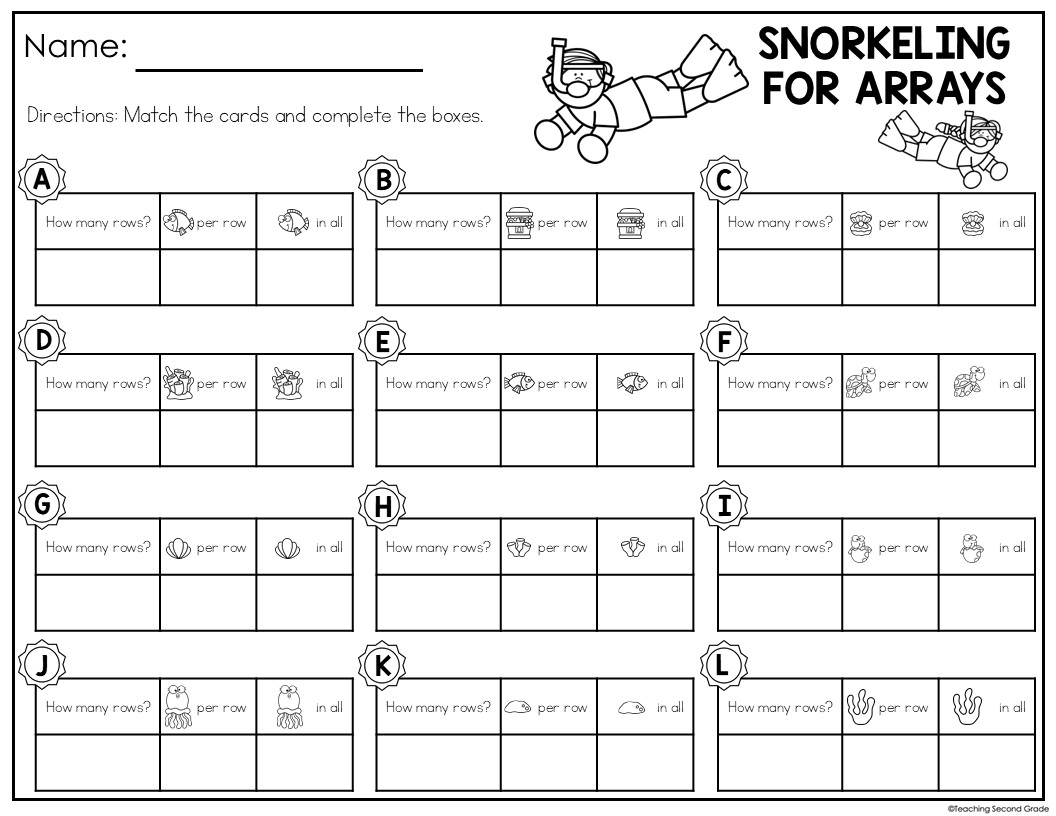 Name: ____

SNORKELING FOR ARRAYS

Directions: Match the cards and complete the boxes.

A
| How many rows? | per row | in all |
|---|---|---|
| | | |

B
| How many rows? | per row | in all |
|---|---|---|
| | | |

C
| How many rows? | per row | in all |
|---|---|---|
| | | |

D
| How many rows? | per row | in all |
|---|---|---|
| | | |

E
| How many rows? | per row | in all |
|---|---|---|
| | | |

F
| How many rows? | per row | in all |
|---|---|---|
| | | |

G
| How many rows? | per row | in all |
|---|---|---|
| | | |

H
| How many rows? | per row | in all |
|---|---|---|
| | | |

I
| How many rows? | per row | in all |
|---|---|---|
| | | |

J
| How many rows? | per row | in all |
|---|---|---|
| | | |

K
| How many rows? | per row | in all |
|---|---|---|
| | | |

L
| How many rows? | per row | in all |
|---|---|---|
| | | |

©Teaching Second Grade